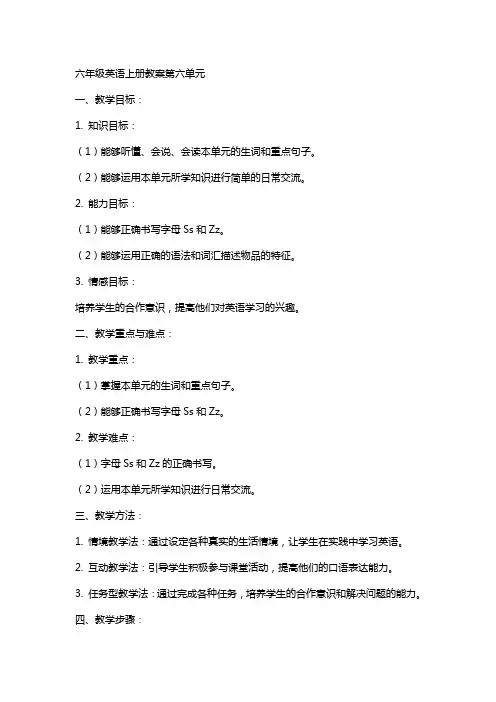 六年级英语上册教案第六单元

一、教学目标：

1. 知识目标：

（1）能够听懂、会说、会读本单元的生词和重点句子。

（2）能够运用本单元所学知识进行简单的日常交流。

2. 能力目标：

（1）能够正确书写字母 Ss 和 Zz。

（2）能够运用正确的语法和词汇描述物品的特征。

3. 情感目标：

培养学生的合作意识，提高他们对英语学习的兴趣。

二、教学重点与难点：

1. 教学重点：

（1）掌握本单元的生词和重点句子。

（2）能够正确书写字母 Ss 和 Zz。

2. 教学难点：

（1）字母 Ss 和 Zz 的正确书写。

（2）运用本单元所学知识进行日常交流。

三、教学方法：

1. 情境教学法：通过设定各种真实的生活情境，让学生在实践中学习英语。

2. 互动教学法：引导学生积极参与课堂活动，提高他们的口语表达能力。

3. 任务型教学法：通过完成各种任务，培养学生的合作意识和解决问题的能力。

四、教学步骤：